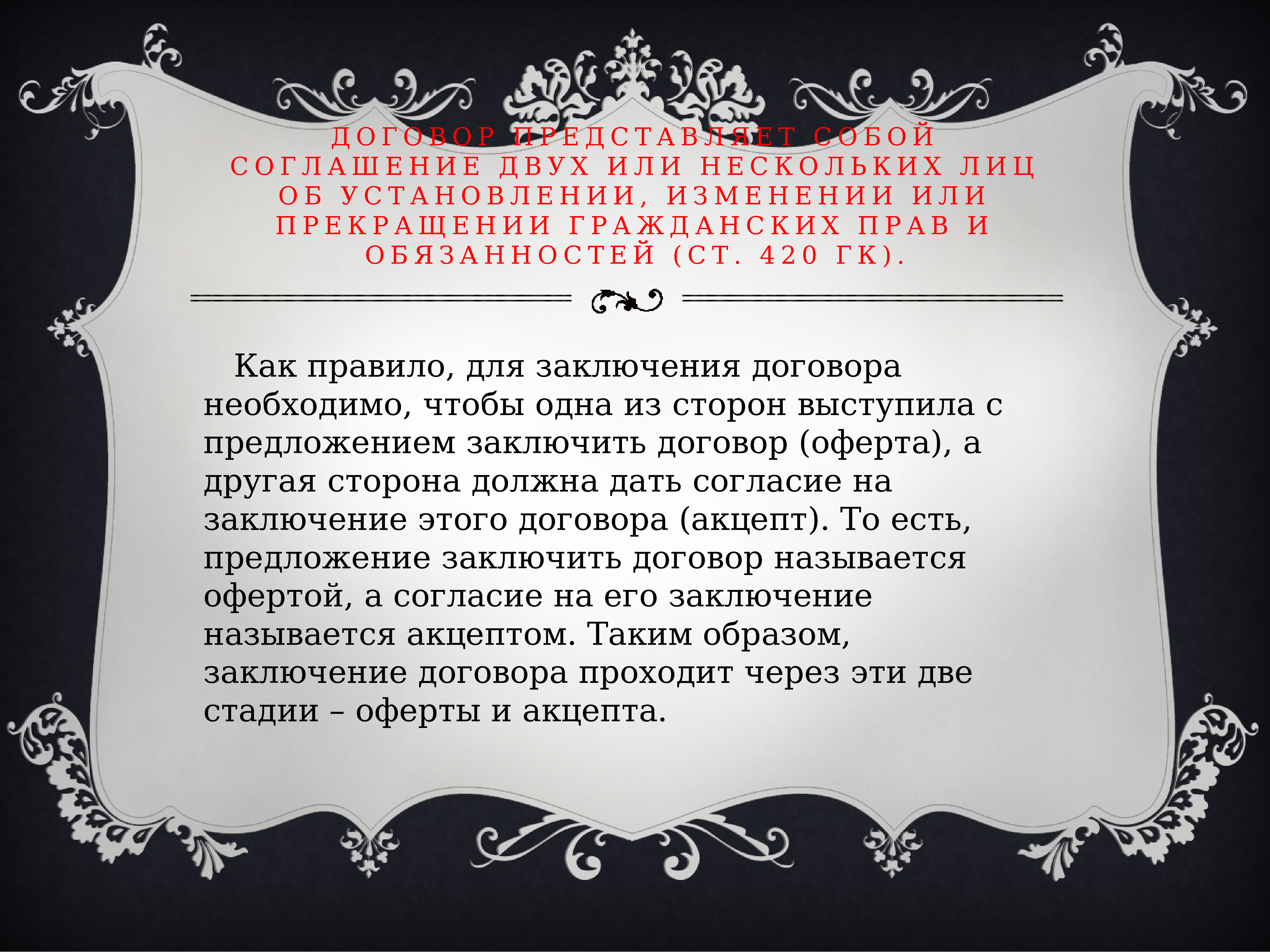 ДОГОВОР ПРЕДСТАВЛЯЕТ СОБОЙ СОГЛАШЕНИЕ ДВУХ ИЛИ НЕСКОЛЬКИХ ЛИЦ ОБ УСТАНОВЛЕНИИ, ИЗМЕНЕНИИ ИЛИ ПРЕКРАЩЕНИИ ГРАЖДАНСКИХ ПРАВ И ОБЯЗАННОСТЕЙ (СТ. 420 ГК).

Как правило, для заключения договора необходимо, чтобы одна из сторон выступила с предложением заключить договор (оферта), а другая сторона должна дать согласие на заключение этого договора (акцепт). То есть, предложение заключить договор называется офертой, а согласие на его заключение называется акцептом. Таким образом, заключение договора проходит через эти две стадии – оферты и акцепта.